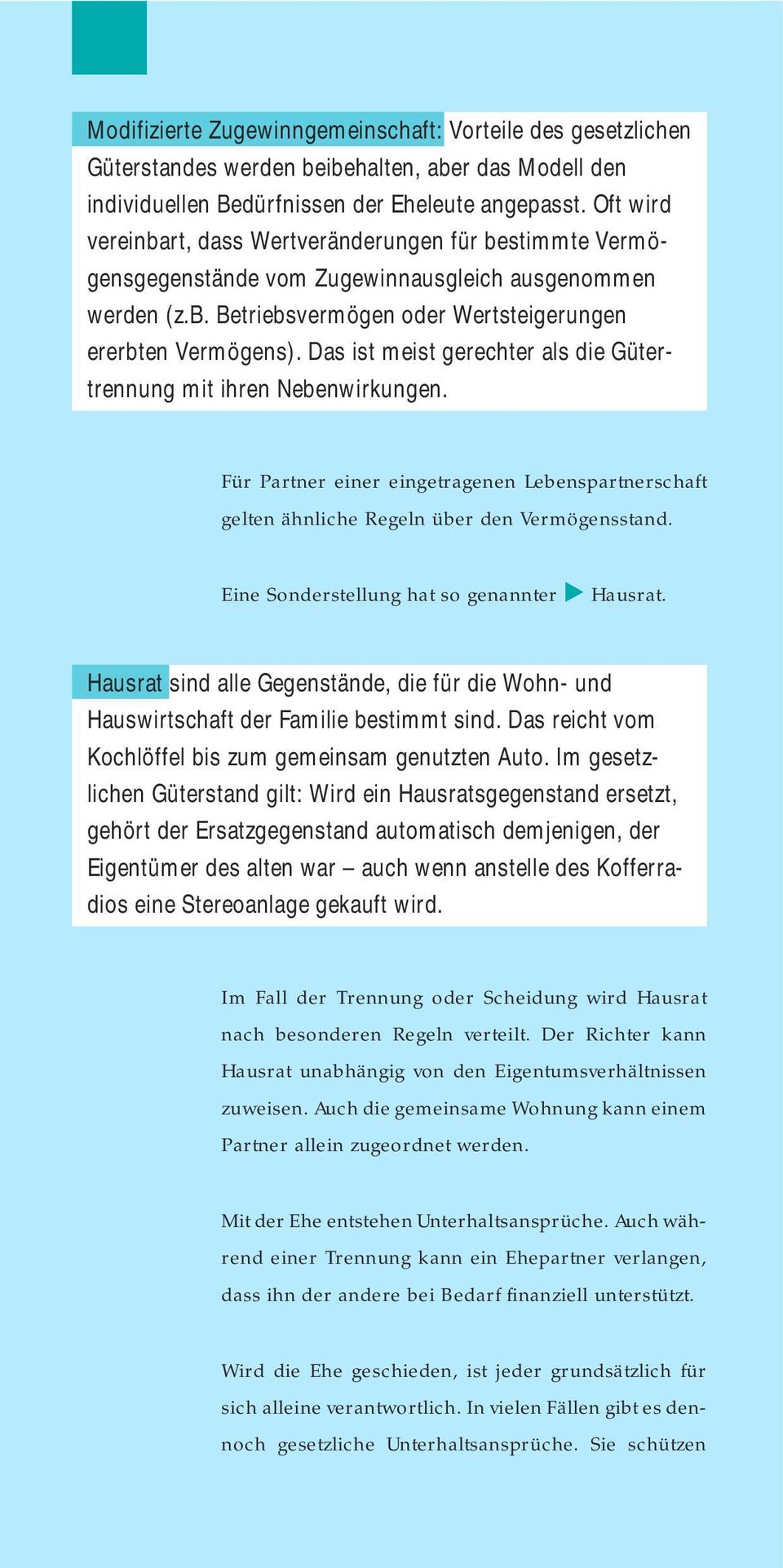 Modifizierte Zugewinngemeinschaft: Vorteile des gesetzlichen Güterstandes werden beibehalten, aber das Modell den individuellen Bedürfnissen der Eheleute angepasst. Oft wird vereinbart, dass Wertveränderungen für bestimmte Vermögensgegenstände vom Zugewinnausgleich ausgenommen werden (z.B. Betriebsvermögen oder Wertsteigerungen ererbten Vermögens). Das ist meist gerechter als die Gütertrennung mit ihren Nebenwirkungen.

Für Partner einer eingetragenen Lebenspartnerschaft gelten ähnliche Regeln über den Vermögensstand.

Eine Sonderstellung hat so genannter ▶ Hausrat.

Hausrat sind alle Gegenstände, die für die Wohn- und Hauswirtschaft der Familie bestimmt sind. Das reicht vom Kochlöffel bis zum gemeinsam genutzten Auto. Im gesetzlichen Güterstand gilt: Wird ein Hausratsgegenstand ersetzt, gehört der Ersatzgegenstand automatisch demjenigen, der Eigentümer des alten war – auch wenn anstelle des Kofferradios eine Stereoanlage gekauft wird.

Im Fall der Trennung oder Scheidung wird Hausrat nach besonderen Regeln verteilt. Der Richter kann Hausrat unabhängig von den Eigentumsverhältnissen zuweisen. Auch die gemeinsame Wohnung kann einem Partner allein zugeordnet werden.

Mit der Ehe entstehen Unterhaltsansprüche. Auch während einer Trennung kann ein Ehepartner verlangen, dass ihn der andere bei Bedarf finanziell unterstützt.

Wird die Ehe geschieden, ist jeder grundsätzlich für sich alleine verantwortlich. In vielen Fällen gibt es dennoch gesetzliche Unterhaltsansprüche. Sie schützen